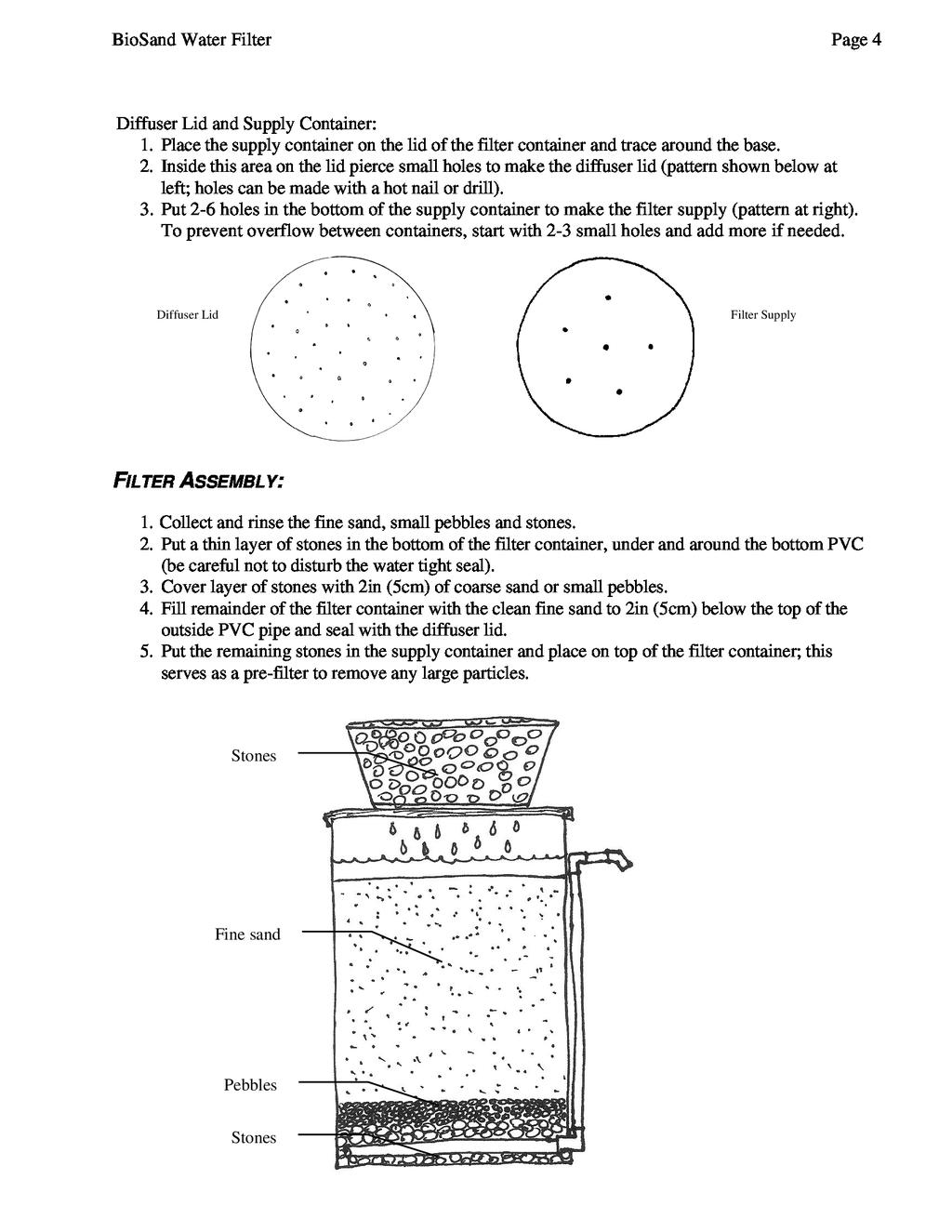 BioSand Water Filter

Page 4

Diffuser Lid and Supply Container:
1. Place the supply container on the lid of the filter container and trace around the base.
2. Inside this area on the lid pierce small holes to make the diffuser lid (pattern shown below at left; holes can be made with a hot nail or drill).
3. Put 2-6 holes in the bottom of the supply container to make the filter supply (pattern at right). To prevent overflow between containers, start with 2-3 small holes and add more if needed.

Diffuser Lid

Filter Supply

FILTER ASSEMBLY:

1. Collect and rinse the fine sand, small pebbles and stones.
2. Put a thin layer of stones in the bottom of the filter container, under and around the bottom PVC (be careful not to disturb the water tight seal).
3. Cover layer of stones with 2in (5cm) of coarse sand or small pebbles.
4. Fill remainder of the filter container with the clean fine sand to 2in (5cm) below the top of the outside PVC pipe and seal with the diffuser lid.
5. Put the remaining stones in the supply container and place on top of the filter container; this serves as a pre-filter to remove any large particles.

Stones

Fine sand

Pebbles

Stones